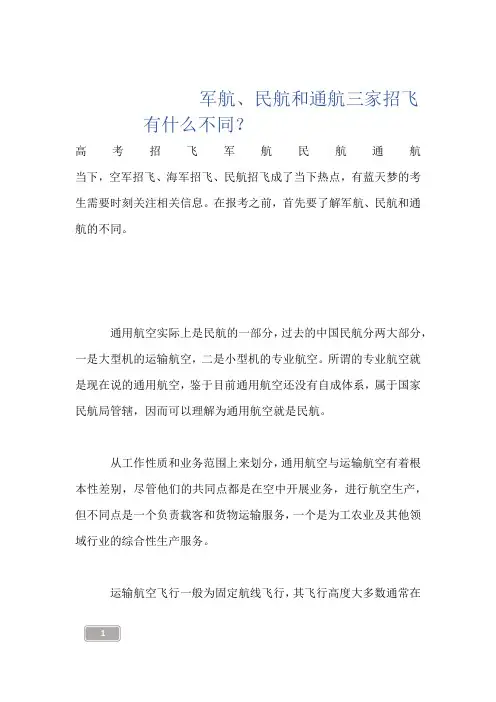 军航、民航和通航三家招飞有什么不同？

高 考 招 飞 军 航 民 航 通 航

当下，空军招飞、海军招飞、民航招飞成了当下热点，有蓝天梦的考生需要时刻关注相关信息。在报考之前，首先要了解军航、民航和通航的不同。

通用航空实际上是民航的一部分，过去的中国民航分两大部分，一是大型机的运输航空，二是小型机的专业航空。所谓的专业航空就是现在说的通用航空，鉴于目前通用航空还没有自成体系，属于国家民航局管辖，因而可以理解为通用航空就是民航。

从工作性质和业务范围上来划分，通用航空与运输航空有着根本性差别，尽管他们的共同点都是在空中开展业务，进行航空生产，但不同点是一个负责载客和货物运输服务，一个是为工农业及其他领域行业的综合性生产服务。

运输航空飞行一般为固定航线飞行，其飞行高度大多数通常在

1